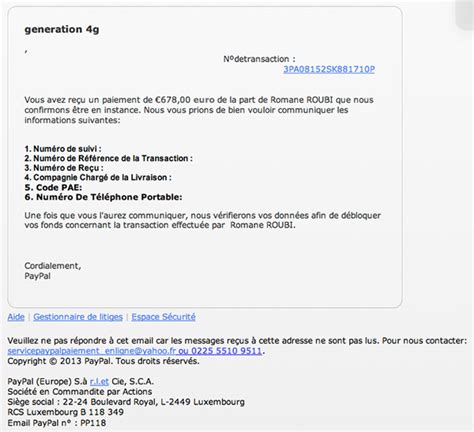 generation 4g

,

Nºdetransaction : 3PA08152SK881710P

Vous avez reçu un paiement de €678,00 euro de la part de Romane ROUBI que nous confirmons être en instance. Nous vous prions de bien vouloir communiquer les informations suivantes:

1. Numéro de suivi :
2. Numéro de Référence de la Transaction :
3. Numéro de Reçu :
4. Compagnie Chargé de la Livraison :
5. Code PAE:
6. Numéro De Téléphone Portable:

Une fois que vous l'aurez communiquer, nous vérifierons vos données afin de débloquer vos fonds concernant la transaction effectuée par Romane ROUBI.

Cordialement,
PayPal

Aide | Gestionnaire de litiges | Espace Sécurité

Veuillez ne pas répondre à cet email car les messages reçus à cette adresse ne sont pas lus. Pour nous contacter: servicepaypalpaiement_enligne@yahoo.fr ou 0225 5510 9511.
Copyright © 2013 PayPal. Tous droits réservés.

PayPal (Europe) S.à r.l.et Cie, S.C.A.
Société en Commandite par Actions
Siège social : 22-24 Boulevard Royal, L-2449 Luxembourg
RCS Luxembourg B 118 349
Email PayPal n° : PP118